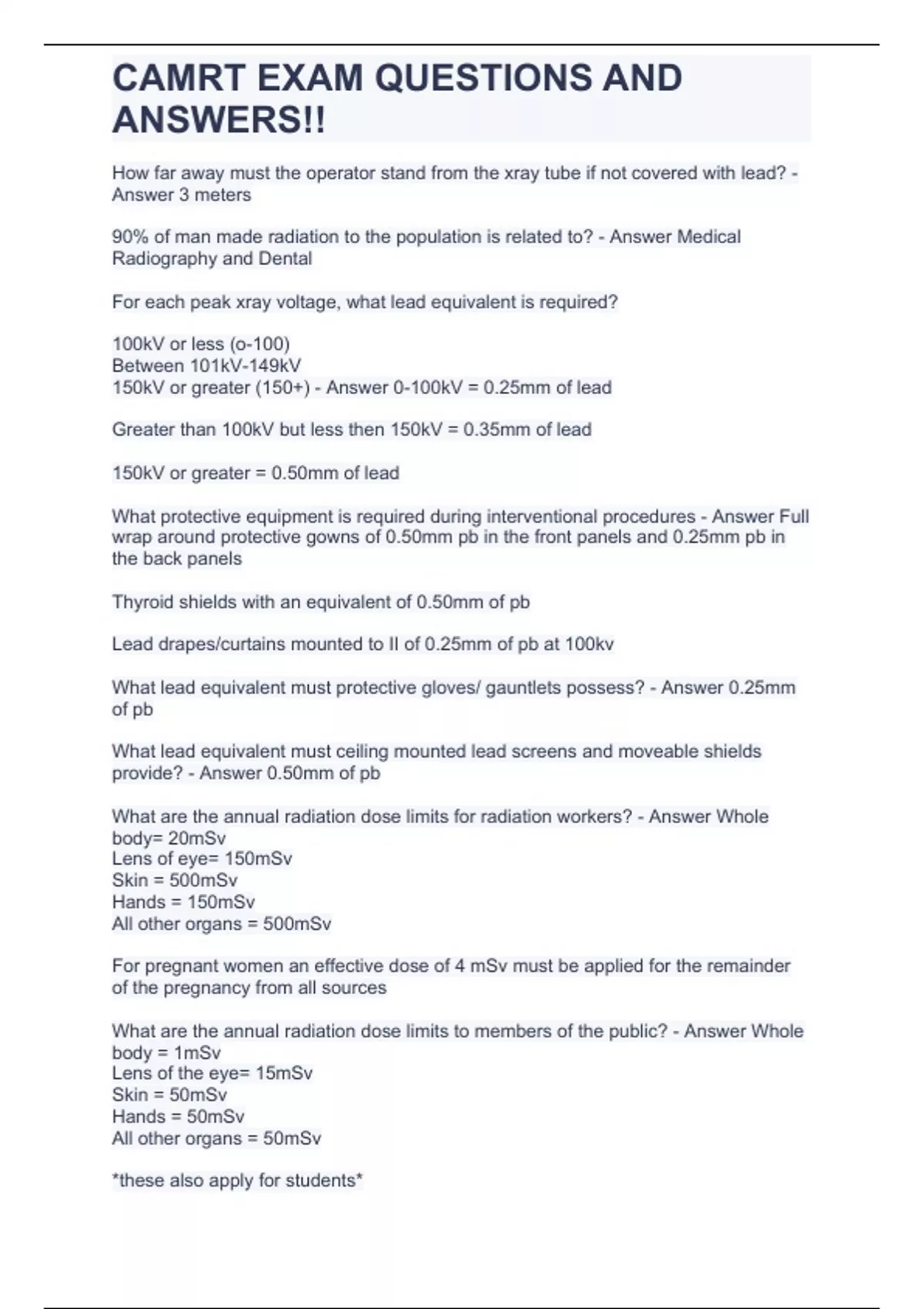 CAMRT EXAM QUESTIONS AND ANSWERS!!

How far away must the operator stand from the xray tube if not covered with lead? - Answer 3 meters

90% of man made radiation to the population is related to? - Answer Medical Radiography and Dental

For each peak xray voltage, what lead equivalent is required?

100kV or less (o-100)
Between 101kV-149kV
150kV or greater (150+) - Answer 0-100kV = 0.25mm of lead

Greater than 100kV but less then 150kV = 0.35mm of lead

150kV or greater = 0.50mm of lead

What protective equipment is required during interventional procedures - Answer Full wrap around protective gowns of 0.50mm pb in the front panels and 0.25mm pb in the back panels

Thyroid shields with an equivalent of 0.50mm of pb

Lead drapes/curtains mounted to II of 0.25mm of pb at 100kv

What lead equivalent must protective gloves/ gauntlets possess? - Answer 0.25mm of pb

What lead equivalent must ceiling mounted lead screens and moveable shields provide? - Answer 0.50mm of pb

What are the annual radiation dose limits for radiation workers? - Answer Whole body= 20mSv
Lens of eye= 150mSv
Skin = 500mSv
Hands = 150mSv
All other organs = 500mSv

For pregnant women an effective dose of 4 mSv must be applied for the remainder of the pregnancy from all sources

What are the annual radiation dose limits to members of the public? - Answer Whole body = 1mSv
Lens of the eye= 15mSv
Skin = 50mSv
Hands = 50mSv
All other organs = 50mSv

*these also apply for students*